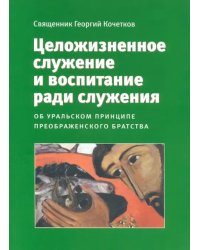 Священник Георгий Кочетков

Целожизненное служение и воспитание ради служения

ОБ УРАЛЬСКОМ ПРИНЦИПЕ ПРЕОБРАЖЕНСКОГО БРАТСТВА